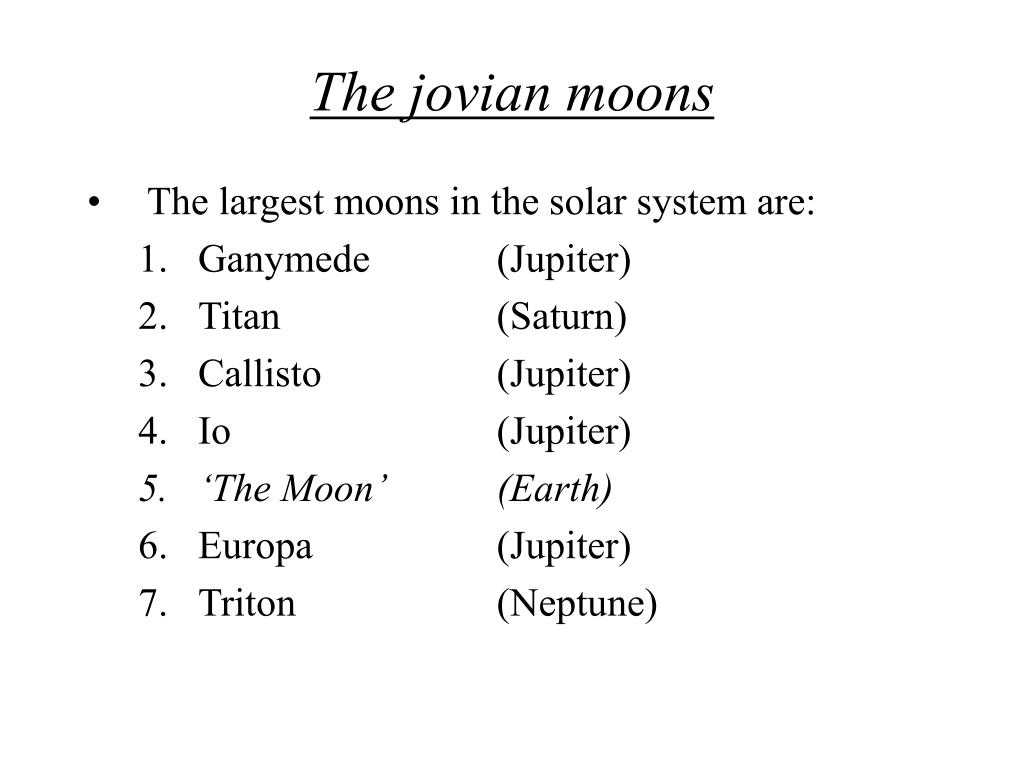 The jovian moons

• The largest moons in the solar system are:
1. Ganymede (Jupiter)
2. Titan (Saturn)
3. Callisto (Jupiter)
4. Io (Jupiter)
5. ‘The Moon’ (Earth)
6. Europa (Jupiter)
7. Triton (Neptune)